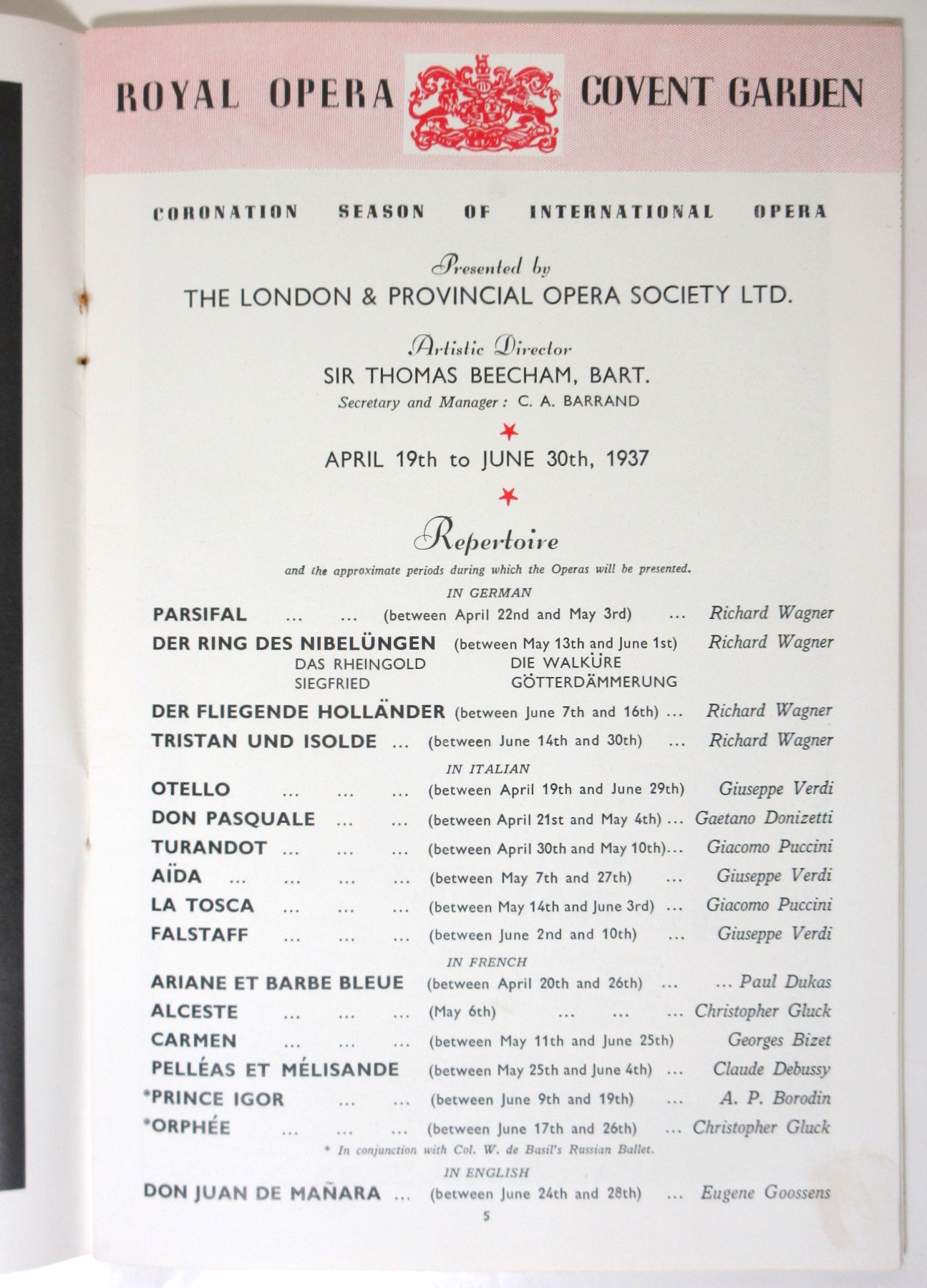 ROYAL OPERA COVENT GARDEN

CORONATION SEASON OF INTERNATIONAL OPERA

Presented by
THE LONDON & PROVINCIAL OPERA SOCIETY LTD.

Artistic Director
SIR THOMAS BEECHAM, BART.
Secretary and Manager: C. A. BARRAND

APRIL 19th to JUNE 30th, 1937

Repertoire
and the approximate periods during which the Operas will be presented.

IN GERMAN

PARSIFAL ... ... (between April 22nd and May 3rd) ... Richard Wagner
DER RING DES NIBELÜNGEN (between May 13th and June 1st) Richard Wagner
DAS RHEINGOLD DIE WALKÜRE
SIEGFRIED GÖTTERDÄMMERUNG
DER FLIEGENDE HOLLÄNDER (between June 7th and 16th) ... Richard Wagner
TRISTAN UND ISOLDE ... (between June 14th and 30th) ... Richard Wagner

IN ITALIAN

OTELLO ... ... ... (between April 19th and June 29th) Giuseppe Verdi
DON PASQUALE ... ... (between April 21st and May 4th) ... Gaetano Donizetti
TURANDOT ... ... ... (between April 30th and May 10th)... Giacomo Puccini
AÏDA ... ... ... ... (between May 7th and 27th) ... Giuseppe Verdi
LA TOSCA ... ... ... (between May 14th and June 3rd) ... Giacomo Puccini
FALSTAFF ... ... ... (between June 2nd and 10th) ... Giuseppe Verdi

IN FRENCH

ARIANE ET BARBE BLEUE (between April 20th and 26th) ... ... Paul Dukas
ALCESTE ... ... ... (May 6th) ... ... ... Christopher Gluck
CARMEN ... ... ... (between May 11th and June 25th) Georges Bizet
PELLÉAS ET MÉLISANDE (between May 25th and June 4th) ... Claude Debussy
*PRINCE IGOR ... ... (between June 9th and 19th) ... A. P. Borodin
*ORPHÉE ... ... ... (between June 17th and 26th) ... Christopher Gluck
* In conjunction with Col. W. de Basil's Russian Ballet.

IN ENGLISH

DON JUAN DE MAÑARA ... (between June 24th and 28th) ... Eugene Goossens

5